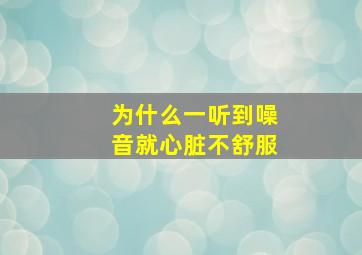 为什么一听到噪音就心脏不舒服